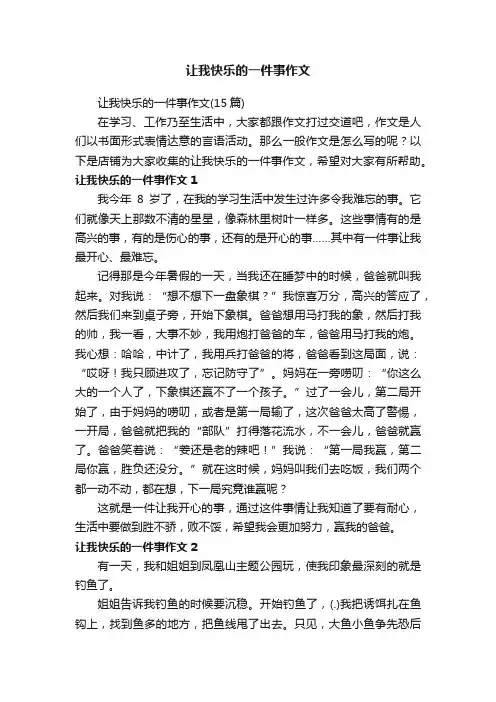 让我快乐的一件事作文

让我快乐的一件事作文(15 篇)

在学习、工作乃至生活中，大家都跟作文打过交道吧，作文是人们以书面形式表情达意的言语活动。那么一般作文是怎么写的呢？以下是店铺为大家收集的让我快乐的一件事作文，希望对大家有所帮助。

让我快乐的一件事作文 1

我今年 8 岁了，在我的学习生活中发生过许多令我难忘的事。它们就像天上那数不清的星星，像森林里树叶一样多。这些事情有的是高兴的事，有的是伤心的事，还有的是开心的事……其中有一件事让我最开心、最难忘。

记得那是今年暑假的一天，当我还在睡梦中的时候，爸爸就叫我起来。对我说：“想不想下一盘象棋？”我惊喜万分，高兴的答应了，然后我们来到桌子旁，开始下象棋。爸爸想用马打我的象，然后打我的帅，我一看，大事不妙，我用炮打爸爸的车，爸爸用马打我的炮。我心想：哈哈，中计了，我用兵打爸爸的将，爸爸看到这局面，说：“哎呀！我只顾进攻了，忘记防守了”。妈妈在一旁唠叨：“你这么大的一个人了，下象棋还赢不了一个孩子。”过了一会儿，第二局开始了，由于妈妈的唠叨，或者是第一局输了，这次爸爸太高了警惕，一开局，爸爸就把我的“部队”打得落花流水，不一会儿，爸爸就赢了。爸爸笑着说：“姜还是老的辣吧！”我说：“第一局我赢，第二局你赢，胜负还没分。”就在这时候，妈妈叫我们去吃饭，我们两个都一动不动，都在想，下一局究竟谁赢呢？

这就是一件让我开心的事，通过这件事情让我知道了要有耐心，生活中要做到胜不骄，败不馁，希望我会更加努力，赢我的爸爸。

让我快乐的一件事作文 2

有一天，我和姐姐到凤凰山主题公园玩，使我印象最深刻的就是钓鱼了。

姐姐告诉我钓鱼的时候要沉稳。开始钓鱼了，(.)我把诱饵扎在鱼钩上，找到鱼多的地方，把鱼线甩了出去。只见，大鱼小鱼争先恐后